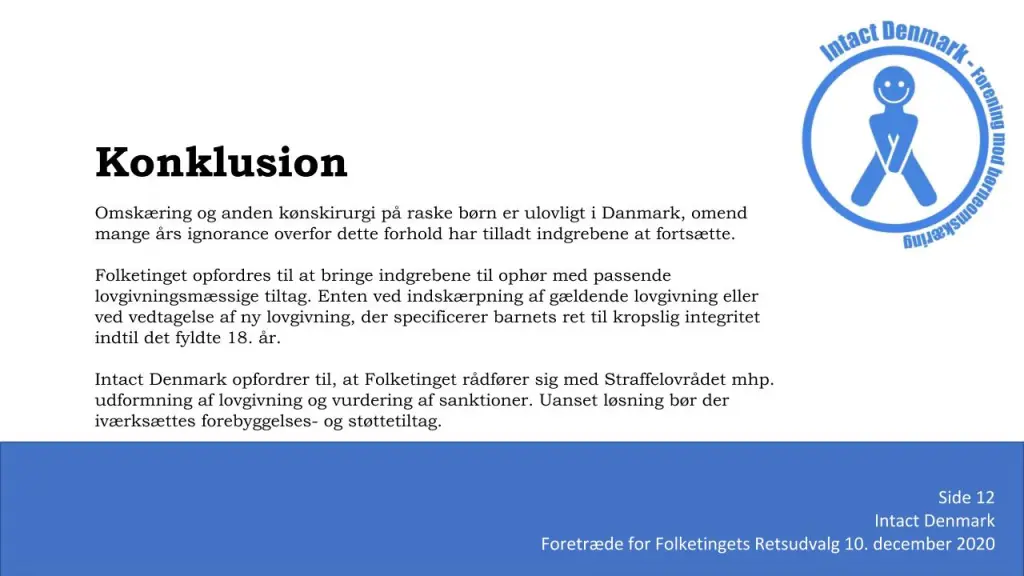 Intact Denmark - Forening mod børneomskæring

Konklusion

Omskæring og anden kønskirurgi på raske børn er ulovligt i Danmark, omend mange års ignorance overfor dette forhold har tilladt indgrebene at fortsætte.

Folketinget opfordres til at bringe indgrebene til ophør med passende lovgivningsmæssige tiltag. Enten ved indskærpning af gældende lovgivning eller ved vedtagelse af ny lovgivning, der specificerer barnets ret til kropslig integritet indtil det fyldte 18. år.

Intact Denmark opfordrer til, at Folketinget rådfører sig med Straffelovrådet mhp. udformning af lovgivning og vurdering af sanktioner. Uanset løsning bør der iværksættes forebyggelses- og støttetiltag.

Side 12
Intact Denmark
Foretræde for Folketingets Retsudvalg 10. december 2020